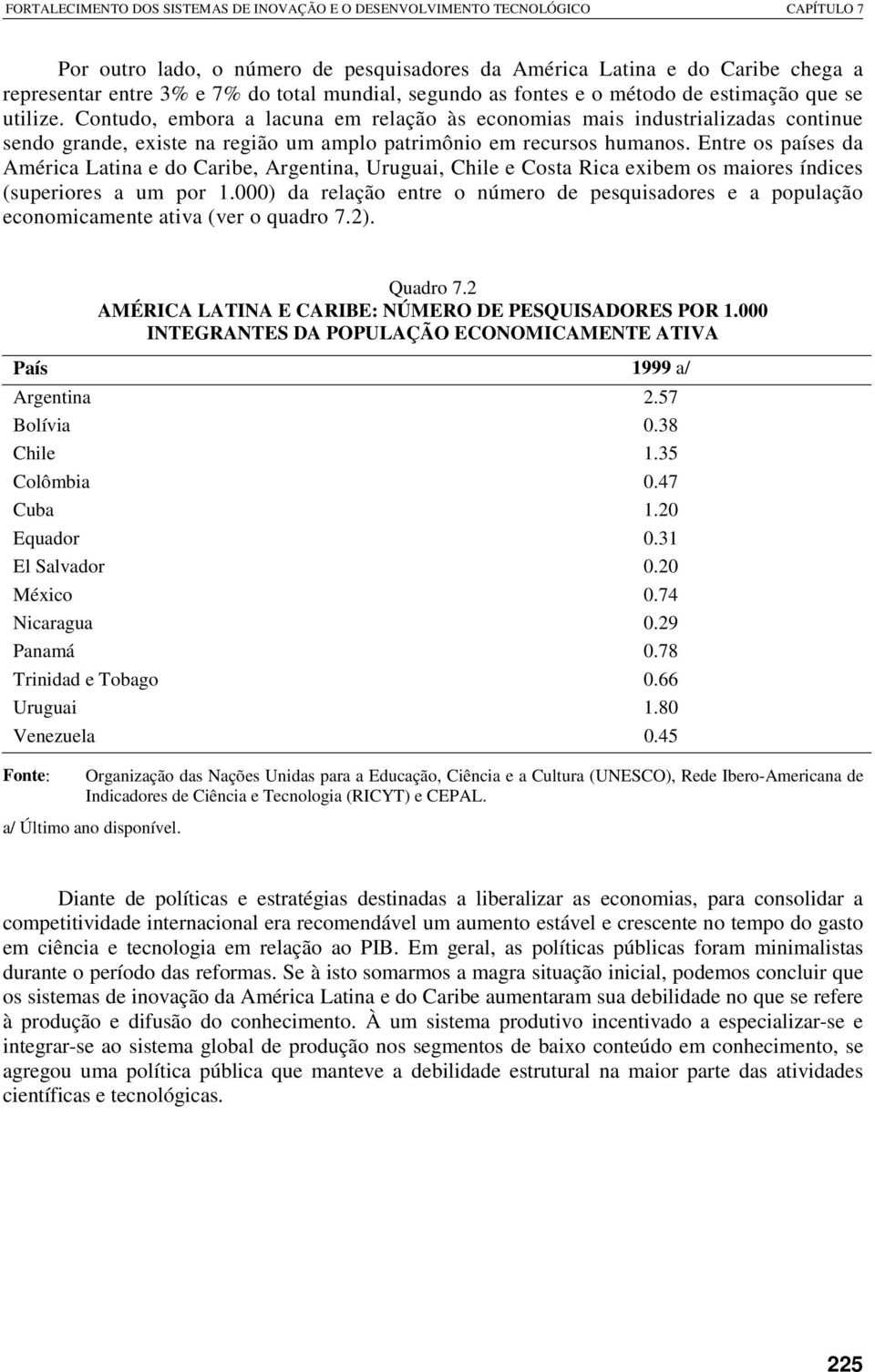 FORTALECIMENTO DOS SISTEMAS DE INOVAÇÃO E O DESENVOLVIMENTO TECNOLÓGICO CAPÍTULO 7

Por outro lado, o número de pesquisadores da América Latina e do Caribe chega a representar entre 3% e 7% do total mundial, segundo as fontes e o método de estimação que se utilize. Contudo, embora a lacuna em relação às economias mais industrializadas continue sendo grande, existe na região um amplo patrimônio em recursos humanos. Entre os países da América Latina e do Caribe, Argentina, Uruguai, Chile e Costa Rica exibem os maiores índices (superiores a um por 1.000) da relação entre o número de pesquisadores e a população economicamente ativa (ver o quadro 7.2).

Quadro 7.2
AMÉRICA LATINA E CARIBE: NÚMERO DE PESQUISADORES POR 1.000 INTEGRANTES DA POPULAÇÃO ECONOMICAMENTE ATIVA

| País | 1999 a/ |
|---|---|
| Argentina | 2.57 |
| Bolívia | 0.38 |
| Chile | 1.35 |
| Colômbia | 0.47 |
| Cuba | 1.20 |
| Equador | 0.31 |
| El Salvador | 0.20 |
| México | 0.74 |
| Nicaragua | 0.29 |
| Panamá | 0.78 |
| Trinidad e Tobago | 0.66 |
| Uruguai | 1.80 |
| Venezuela | 0.45 |

Fonte: Organização das Nações Unidas para a Educação, Ciência e a Cultura (UNESCO), Rede Ibero-Americana de Indicadores de Ciência e Tecnologia (RICYT) e CEPAL.

a/ Último ano disponível.

Diante de políticas e estratégias destinadas a liberalizar as economias, para consolidar a competitividade internacional era recomendável um aumento estável e crescente no tempo do gasto em ciência e tecnologia em relação ao PIB. Em geral, as políticas públicas foram minimalistas durante o período das reformas. Se à isto somarmos a magra situação inicial, podemos concluir que os sistemas de inovação da América Latina e do Caribe aumentaram sua debilidade no que se refere à produção e difusão do conhecimento. À um sistema produtivo incentivado a especializar-se e integrar-se ao sistema global de produção nos segmentos de baixo conteúdo em conhecimento, se agregou uma política pública que manteve a debilidade estrutural na maior parte das atividades científicas e tecnológicas.

225